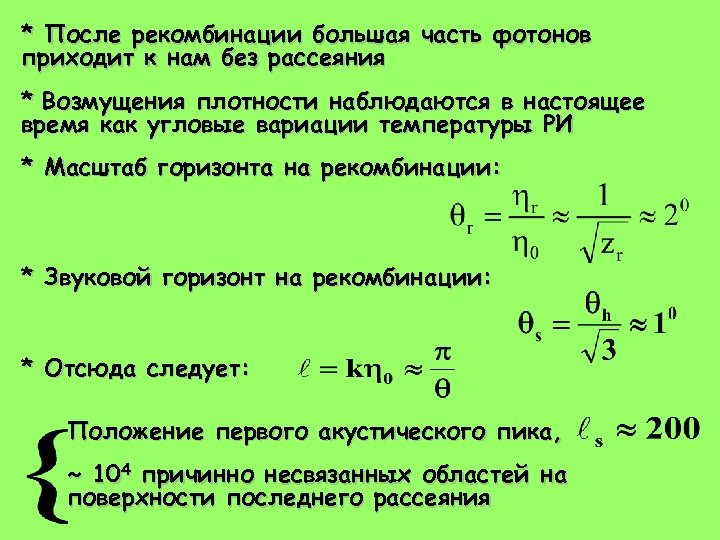 * После рекомбинации большая часть фотонов приходит к нам без рассеяния

* Возмущения плотности наблюдаются в настоящее время как угловые вариации температуры РИ

* Масштаб горизонта на рекомбинации:

$\theta_r = \frac{\eta_r}{\eta_0} \approx \frac{1}{\sqrt{z_r}} \approx 2^0$

* Звуковой горизонт на рекомбинации:

$\theta_s = \frac{\theta_h}{\sqrt{3}} \approx 1^0$

* Отсюда следует: $\ell = k\eta_0 \approx \frac{\pi}{\theta}$

Положение первого акустического пика, $\ell_s \approx 200$

~ $10^4$ причинно несвязанных областей на поверхности последнего рассеяния